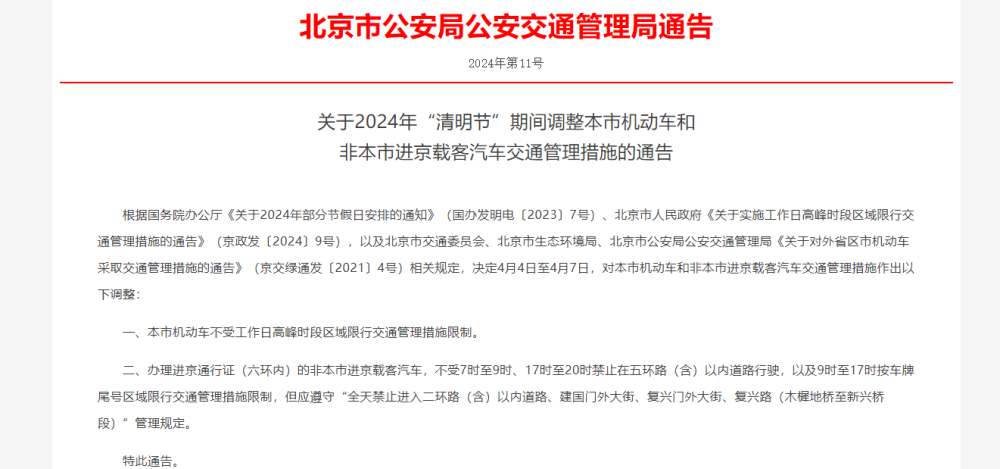 北京市公安局公安交通管理局通告

2024年第11号

关于2024年“清明节”期间调整本市机动车和
非本市进京载客汽车交通管理措施的通告

根据国务院办公厅《关于2024年部分节假日安排的通知》（国办发明电〔2023〕7号）、北京市人民政府《关于实施工作日高峰时段区域限行交通管理措施的通告》（京政发〔2024〕9号），以及北京市交通委员会、北京市生态环境局、北京市公安局公安交通管理局《关于对外省区市机动车采取交通管理措施的通告》（京交绿通发〔2021〕4号）相关规定，决定4月4日至4月7日，对本市机动车和非本市进京载客汽车交通管理措施作出以下调整：

一、本市机动车不受工作日高峰时段区域限行交通管理措施限制。

二、办理进京通行证（六环内）的非本市进京载客汽车，不受7时至9时、17时至20时禁止在五环路（含）以内道路行驶，以及9时至17时按车牌尾号区域限行交通管理措施限制，但应遵守“全天禁止进入二环路（含）以内道路、建国门外大街、复兴门外大街、复兴路（木樨地桥至新兴桥段）”管理规定。

特此通告。